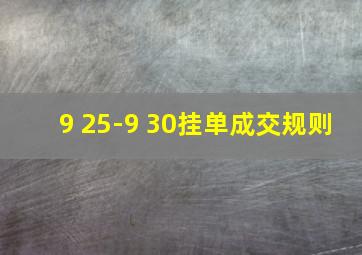 9 25-9 30挂单成交规则